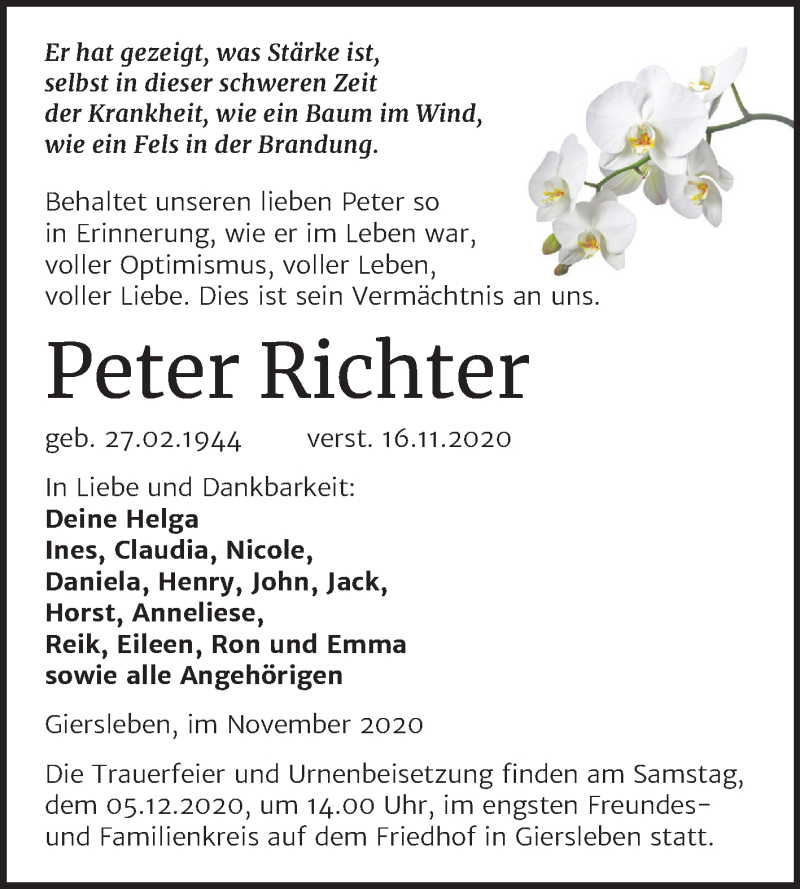 Er hat gezeigt, was Stärke ist, selbst in dieser schweren Zeit der Krankheit, wie ein Baum im Wind, wie ein Fels in der Brandung.

Behaltet unseren lieben Peter so in Erinnerung, wie er im Leben war, voller Optimismus, voller Leben, voller Liebe. Dies ist sein Vermächtnis an uns.

Peter Richter

geb. 27.02.1944 verst. 16.11.2020

In Liebe und Dankbarkeit:
Deine Helga
Ines, Claudia, Nicole,
Daniela, Henry, John, Jack,
Horst, Anneliese,
Reik, Eileen, Ron und Emma
sowie alle Angehörigen

Giersleben, im November 2020

Die Trauerfeier und Urnenbeisetzung finden am Samstag, dem 05.12.2020, um 14.00 Uhr, im engsten Freundes- und Familienkreis auf dem Friedhof in Giersleben statt.